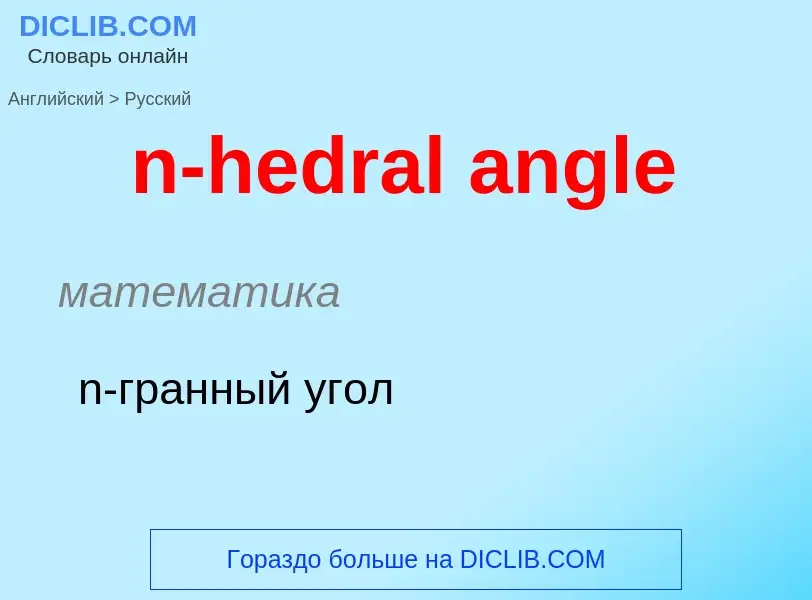 DICLIB.COM
Словарь онлайн

Английский > Русский

n-hedral angle

математика

n-гранный угол

Гораздо больше на DICLIB.COM